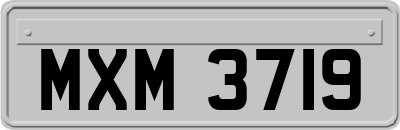 MXM 3719